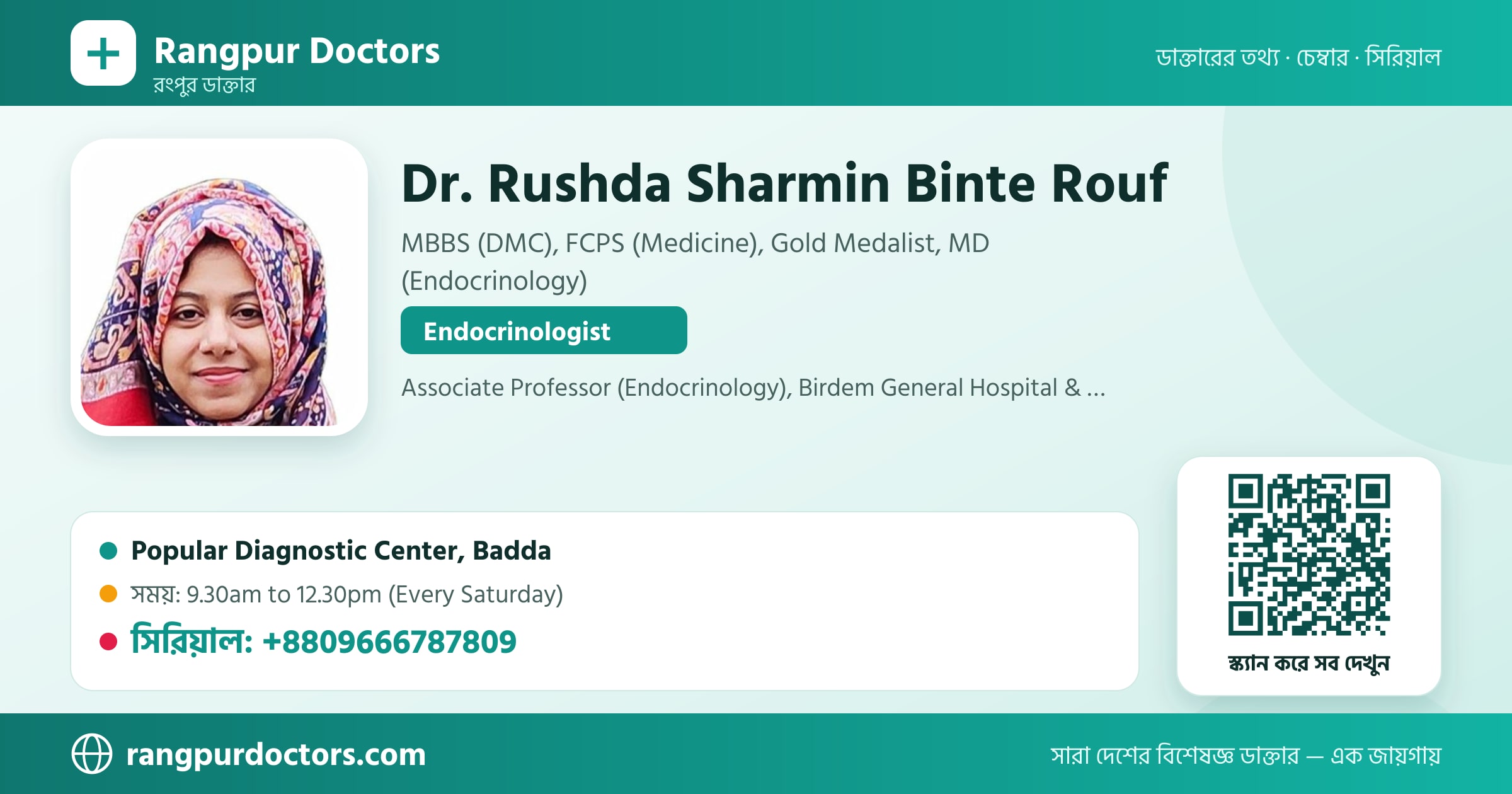 Rangpur Doctors
রংপুর ডাক্তার

ডাক্তারের তথ্য · চেম্বার · সিরিয়াল

Dr. Rushda Sharmin Binte Rouf

MBBS (DMC), FCPS (Medicine), Gold Medalist, MD (Endocrinology)

Endocrinologist

Associate Professor (Endocrinology), Birdem General Hospital & ...

Popular Diagnostic Center, Badda
সময়: 9.30am to 12.30pm (Every Saturday)
সিরিয়াল: +8809666787809

স্ক্যান করে সব দেখুন

rangpurdoctors.com

সারা দেশের বিশেষজ্ঞ ডাক্তার — এক জায়গায়